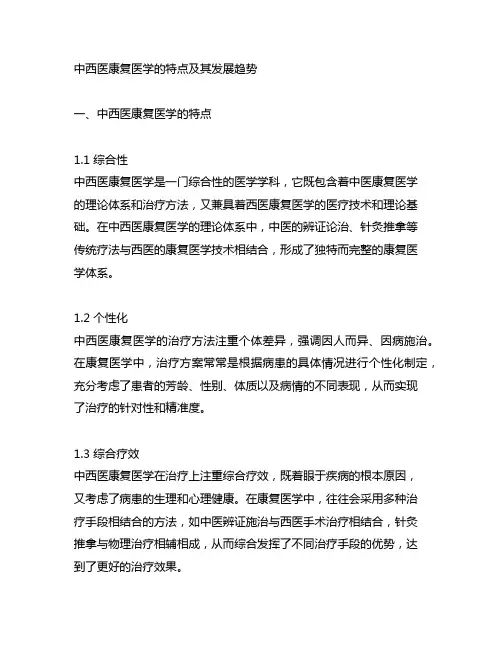 中西医康复医学的特点及其发展趋势

一、中西医康复医学的特点

1.1 综合性
中西医康复医学是一门综合性的医学学科，它既包含着中医康复医学的理论体系和治疗方法，又兼具着西医康复医学的医疗技术和理论基础。在中西医康复医学的理论体系中，中医的辨证论治、针灸推拿等传统疗法与西医的康复医学技术相结合，形成了独特而完整的康复医学体系。

1.2 个性化
中西医康复医学的治疗方法注重个体差异，强调因人而异、因病施治。在康复医学中，治疗方案常常是根据病患的具体情况进行个性化制定，充分考虑了患者的芳龄、性别、体质以及病情的不同表现，从而实现了治疗的针对性和精准度。

1.3 综合疗效
中西医康复医学在治疗上注重综合疗效，既着眼于疾病的根本原因，又考虑了病患的生理和心理健康。在康复医学中，往往会采用多种治疗手段相结合的方法，如中医辨证施治与西医手术治疗相结合，针灸推拿与物理治疗相辅相成，从而综合发挥了不同治疗手段的优势，达到了更好的治疗效果。